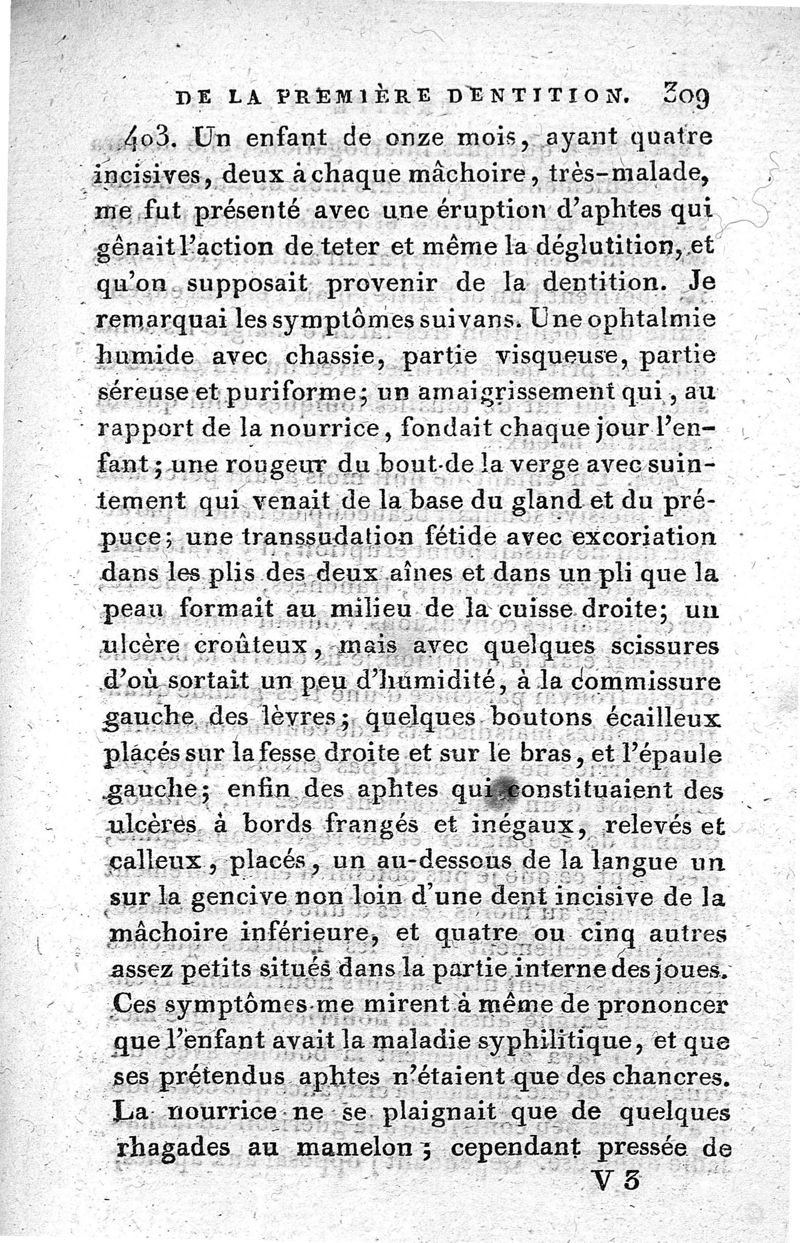 DE LA PREMIÈRE DENTITION. 309

403. Un enfant de onze mois, ayant quatre incisives, deux à chaque mâchoire, très-malade, me fut présenté avec une éruption d'aphtes qui gênait l'action de teter et même la déglutition, et qu'on supposait provenir de la dentition. Je remarquai les symptômes suivans. Une ophtalmie humide avec chassie, partie visqueuse, partie séreuse et puriforme; un amaigrissement qui, au rapport de la nourrice, fondait chaque jour l'enfant; une rougeur du bout de la verge avec suintement qui venait de la base du gland et du prépuce; une transsudation fétide avec excoriation dans les plis des deux aînes et dans un pli que la peau formait au milieu de la cuisse droite; un ulcère croûteux, mais avec quelques scissures d'où sortait un peu d'humidité, à la commissure gauche des lèvres; quelques boutons écailleux placés sur la fesse droite et sur le bras, et l'épaule gauche; enfin des aphtes qui constituaient des ulcères à bords frangés et inégaux, relevés et calleux, placés, un au-dessous de la langue un sur la gencive non loin d'une dent incisive de la mâchoire inférieure, et quatre ou cinq autres assez petits situés dans la partie interne des joues. Ces symptômes me mirent à même de prononcer que l'enfant avait la maladie syphilitique, et que ses prétendus aphtes n'étaient que des chancres. La nourrice ne se plaignait que de quelques rhagades au mamelon; cependant pressée de

V 3